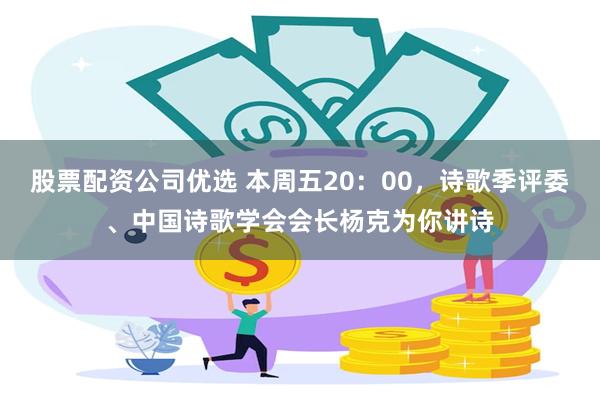 股票配资公司优选 本周五20：00，诗歌季评委、中国诗歌学会会长杨克为你讲诗